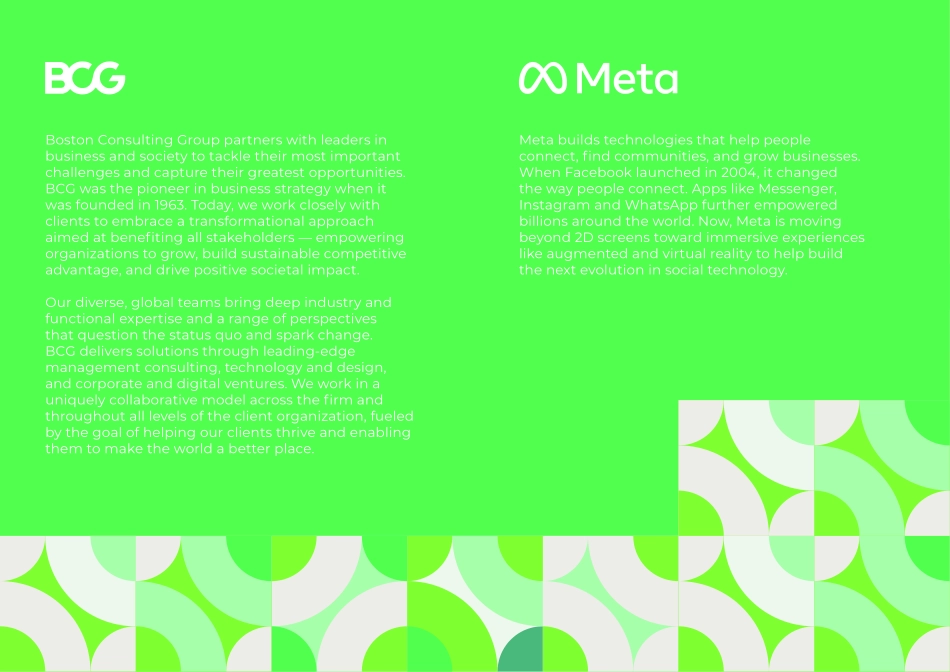 BCG

Boston Consulting Group partners with leaders in business and society to tackle their most important challenges and capture their greatest opportunities. BCG was the pioneer in business strategy when it was founded in 1963. Today, we work closely with clients to embrace a transformational approach aimed at benefiting all stakeholders — empowering organizations to grow, build sustainable competitive advantage, and drive positive societal impact.

Our diverse, global teams bring deep industry and functional expertise and a range of perspectives that question the status quo and spark change. BCG delivers solutions through leading-edge management consulting, technology and design, and corporate and digital ventures. We work in a uniquely collaborative model across the firm and throughout all levels of the client organization, fueled by the goal of helping our clients thrive and enabling them to make the world a better place.

Meta

Meta builds technologies that help people connect, find communities, and grow businesses. When Facebook launched in 2004, it changed the way people connect. Apps like Messenger, Instagram and WhatsApp further empowered billions around the world. Now, Meta is moving beyond 2D screens toward immersive experiences like augmented and virtual reality to help build the next evolution in social technology.